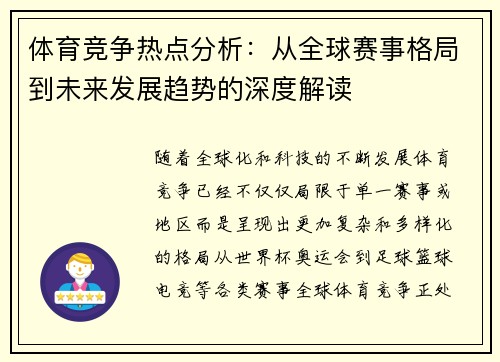 体育竞争热点分析：从全球赛事格局到未来发展趋势的深度解读

随着全球化和科技的不断发展体育竞争已经不仅仅局限于单一赛事或地区而是呈现出更加复杂和多样化的格局从世界杯奥运会到足球篮球电竞等各类赛事全球体育竞争正处